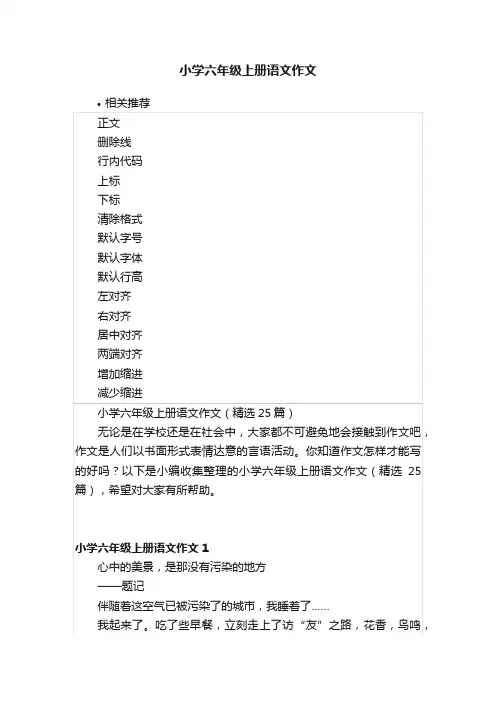 小学六年级上册语文作文

• 相关推荐

正文
删除线
行内代码
上标
下标
清除格式
默认字号
默认字体
默认行高
左对齐
右对齐
居中对齐
两端对齐
增加缩进
减少缩进

小学六年级上册语文作文（精选 25 篇）

无论是在学校还是在社会中，大家都不可避免地会接触到作文吧，作文是人们以书面形式表情达意的言语活动。你知道作文怎样才能写的好吗？以下是小编收集整理的小学六年级上册语文作文（精选 25 篇），希望对大家有所帮助。

小学六年级上册语文作文 1

心中的美景，是那没有污染的地方

——题记

伴随着这空气已被污染了的城市，我睡着了......

我起来了。吃了些早餐，立刻走上了访“友”之路，花香，鸟鸣，